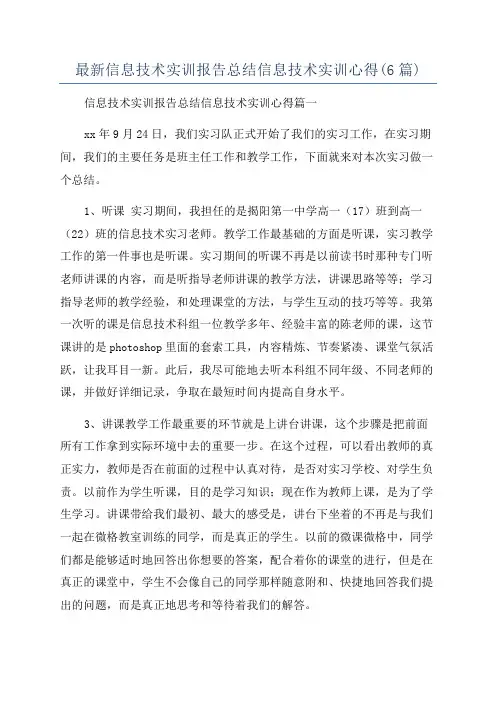 最新信息技术实训报告总结信息技术实训心得(6篇)

信息技术实训报告总结信息技术实训心得篇一

xx年9月24日，我们实习队正式开始了我们的实习工作，在实习期间，我们的主要任务是班主任工作和教学工作，下面就来对本次实习做一个总结。

1、听课 实习期间，我担任的是揭阳第一中学高一（17）班到高一（22）班的信息技术实习老师。教学工作最基础的方面是听课，实习教学工作的第一件事也是听课。实习期间的听课不再是以前读书时那种专门听老师讲课的内容，而是听指导老师讲课的教学方法，讲课思路等等；学习指导老师的教学经验，和处理课堂的方法，与学生互动的技巧等等。我第一次听的课是信息技术科组一位教学多年、经验丰富的陈老师的课，这节课讲的是photoshop里面的套索工具，内容精炼、节奏紧凑、课堂气氛活跃，让我耳目一新。此后，我尽可能地去听本科组不同年级、不同老师的课，并做好详细记录，争取在最短时间内提高自身水平。

3、讲课教学工作最重要的环节就是上讲台讲课，这个步骤是把前面所有工作拿到实际环境中去的重要一步。在这个过程，可以看出教师的真正实力，教师是否在前面的过程中认真对待，是否对实习学校、对学生负责。以前作为学生听课，目的是学习知识；现在作为教师上课，是为了学生学习。讲课带给我们最初、最大的感受是，讲台下坐着的不再是与我们一起在微格教室训练的同学，而是真正的学生。以前的微课微格中，同学们都是能够适时地回答出你想要的答案，配合着你的课堂的进行，但是在真正的课堂中，学生不会像自己的同学那样随意附和、快捷地回答我们提出的问题，而是真正地思考和等待着我们的解答。